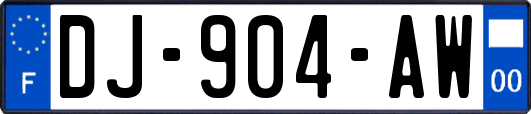 F
DJ-904-AW
00